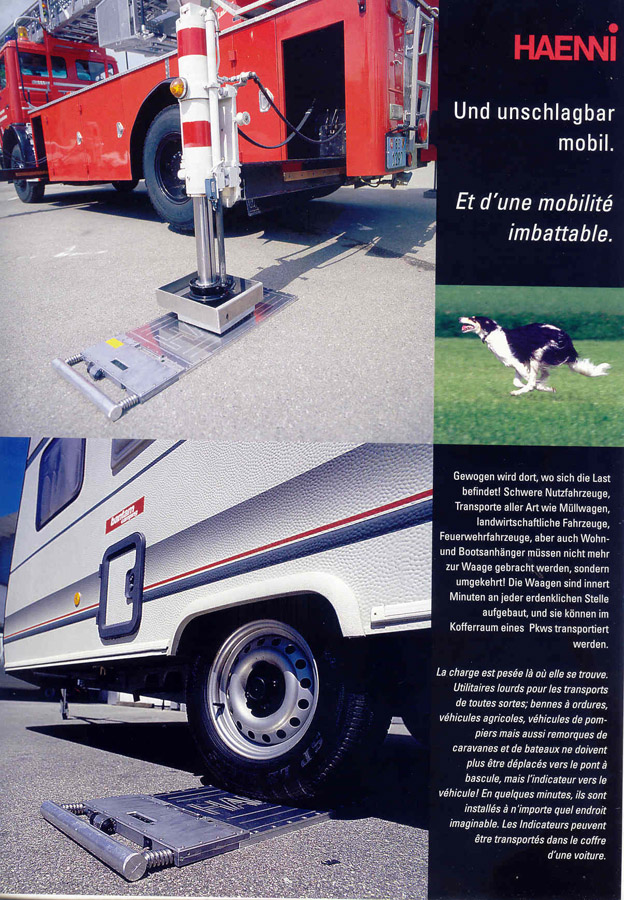 HAENNI

Und unschlagbar mobil.

Et d'une mobilité imbattable.

Gewogen wird dort, wo sich die Last befindet! Schwere Nutzfahrzeuge, Transporte aller Art wie Müllwagen, landwirtschaftliche Fahrzeuge, Feuerwehrfahrzeuge, aber auch Wohn- und Bootsanhänger müssen nicht mehr zur Waage gebracht werden, sondern umgekehrt! Die Waagen sind innert Minuten an jeder erdenklichen Stelle aufgebaut, und sie können im Kofferraum eines Pkws transportiert werden.

La charge est pesée là où elle se trouve. Utilitaires lourds pour les transports de toutes sortes; bennes à ordures, véhicules agricoles, véhicules de pompiers mais aussi remorques de caravanes et de bateaux ne doivent plus être déplacés vers le pont à bascule, mais l'indicateur vers le véhicule! En quelques minutes, ils sont installés à n'importe quel endroit imaginable. Les Indicateurs peuvent être transportés dans le coffre d'une voiture.